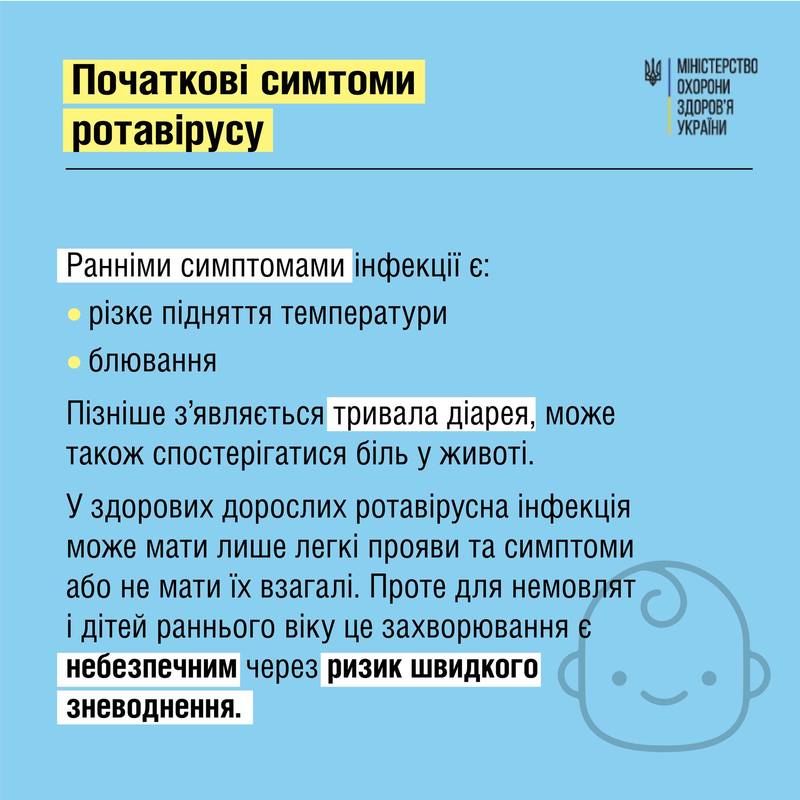 Початкові симтоми ротавірусу

МІНІСТЕРСТВО ОХОРОНИ ЗДОРОВ'Я УКРАЇНИ

Ранніми симптомами інфекції є:
• різке підняття температури
• блювання

Пізніше з'являється тривала діарея, може також спостерігатися біль у животі.

У здорових дорослих ротавірусна інфекція може мати лише легкі прояви та симптоми або не мати їх взагалі. Проте для немовлят і дітей раннього віку це захворювання є небезпечним через ризик швидкого зневоднення.